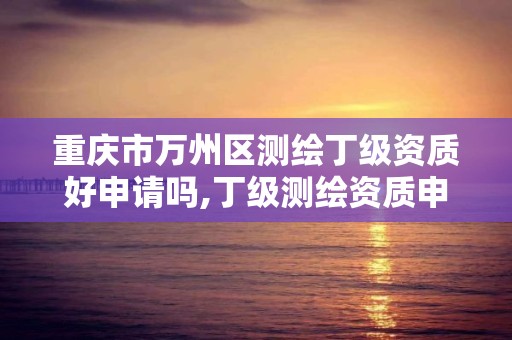 重庆市万州区测绘丁级资质好申请吗,丁级测绘资质申